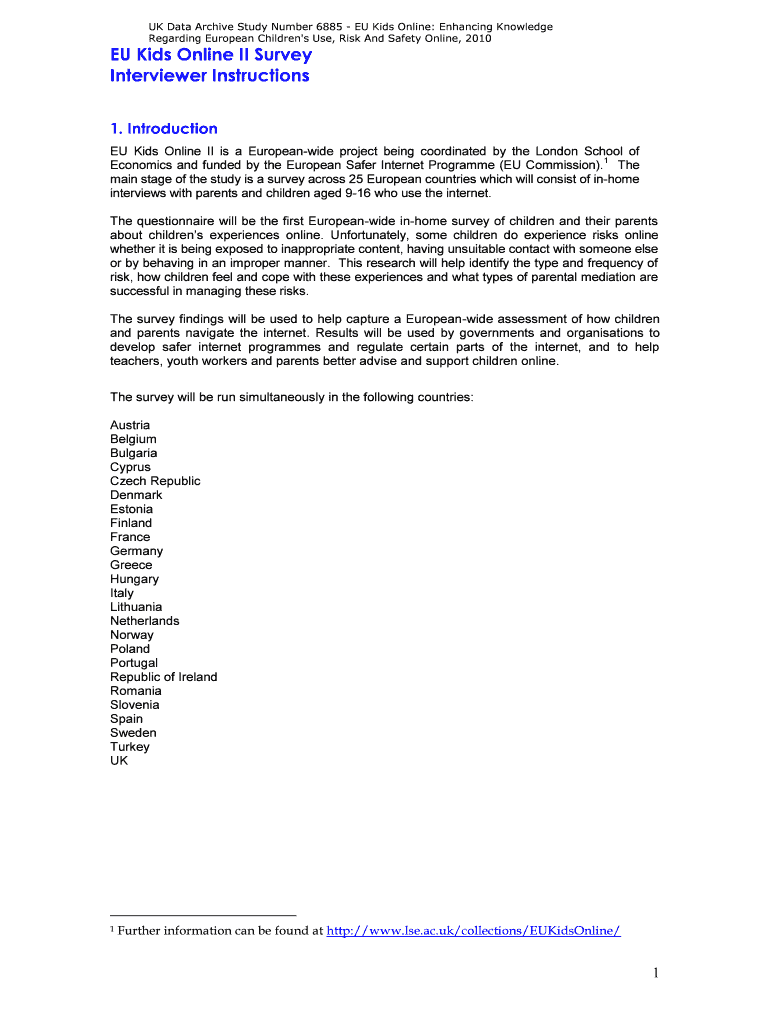 UK Data Archive Study Number 6885 - EU Kids Online: Enhancing Knowledge Regarding European Children's Use, Risk And Safety Online, 2010

EU Kids Online II Survey
Interviewer Instructions

1. Introduction

EU Kids Online II is a European-wide project being coordinated by the London School of Economics and funded by the European Safer Internet Programme (EU Commission).$^1$ The main stage of the study is a survey across 25 European countries which will consist of in-home interviews with parents and children aged 9-16 who use the internet.

The questionnaire will be the first European-wide in-home survey of children and their parents about children's experiences online. Unfortunately, some children do experience risks online whether it is being exposed to inappropriate content, having unsuitable contact with someone else or by behaving in an improper manner. This research will help identify the type and frequency of risk, how children feel and cope with these experiences and what types of parental mediation are successful in managing these risks.

The survey findings will be used to help capture a European-wide assessment of how children and parents navigate the internet. Results will be used by governments and organisations to develop safer internet programmes and regulate certain parts of the internet, and to help teachers, youth workers and parents better advise and support children online.

The survey will be run simultaneously in the following countries:

Austria
Belgium
Bulgaria
Cyprus
Czech Republic
Denmark
Estonia
Finland
France
Germany
Greece
Hungary
Italy
Lithuania
Netherlands
Norway
Poland
Portugal
Republic of Ireland
Romania
Slovenia
Spain
Sweden
Turkey
UK

$^1$ Further information can be found at http://www.lse.ac.uk/collections/EUKidsOnline/

1